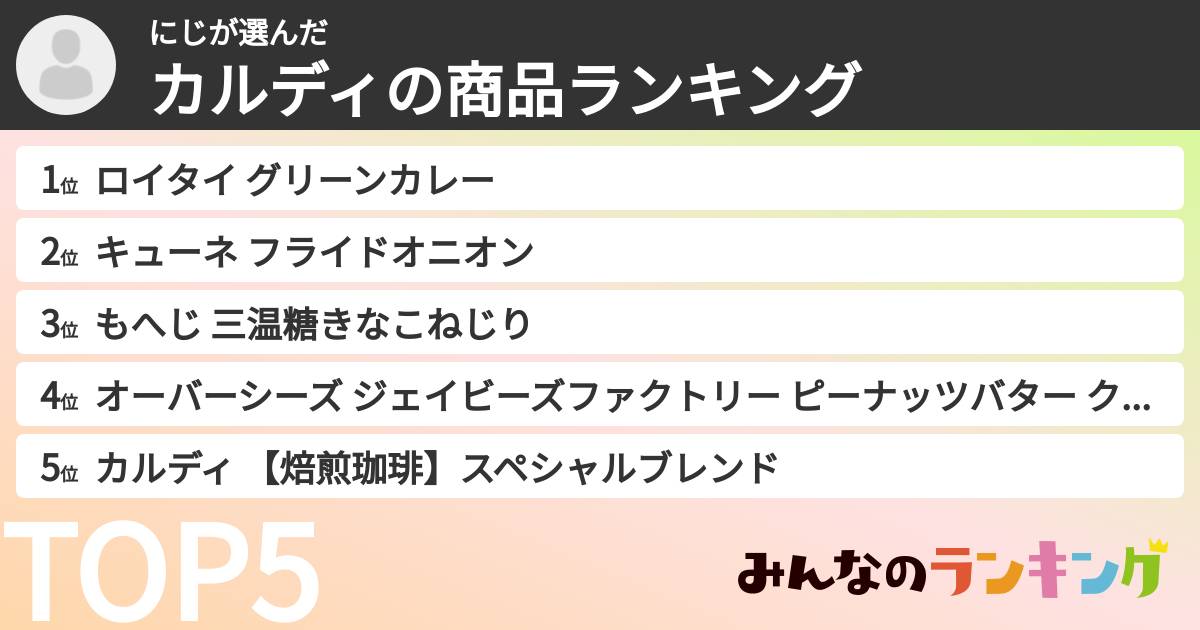 にじが選んだ
カルディの商品ランキング

1位 ロイタイ グリーンカレー
2位 キューネ フライドオニオン
3位 もへじ 三温糖きなこねじり
4位 オーバーシーズ ジェイビーズファクトリー ピーナッツバター ク...
5位 カルディ 【焙煎珈琲】スペシャルブレンド

TOP5

みんなのランキング